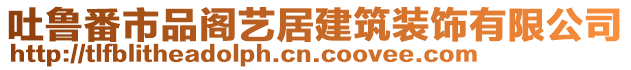 吐鲁番市品阁艺居建筑装饰有限公司
http://tlfblitheadolph.cn.coovee.com